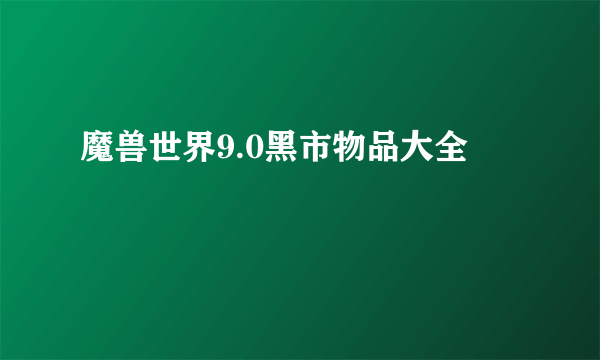 魔兽世界9.0黑市物品大全